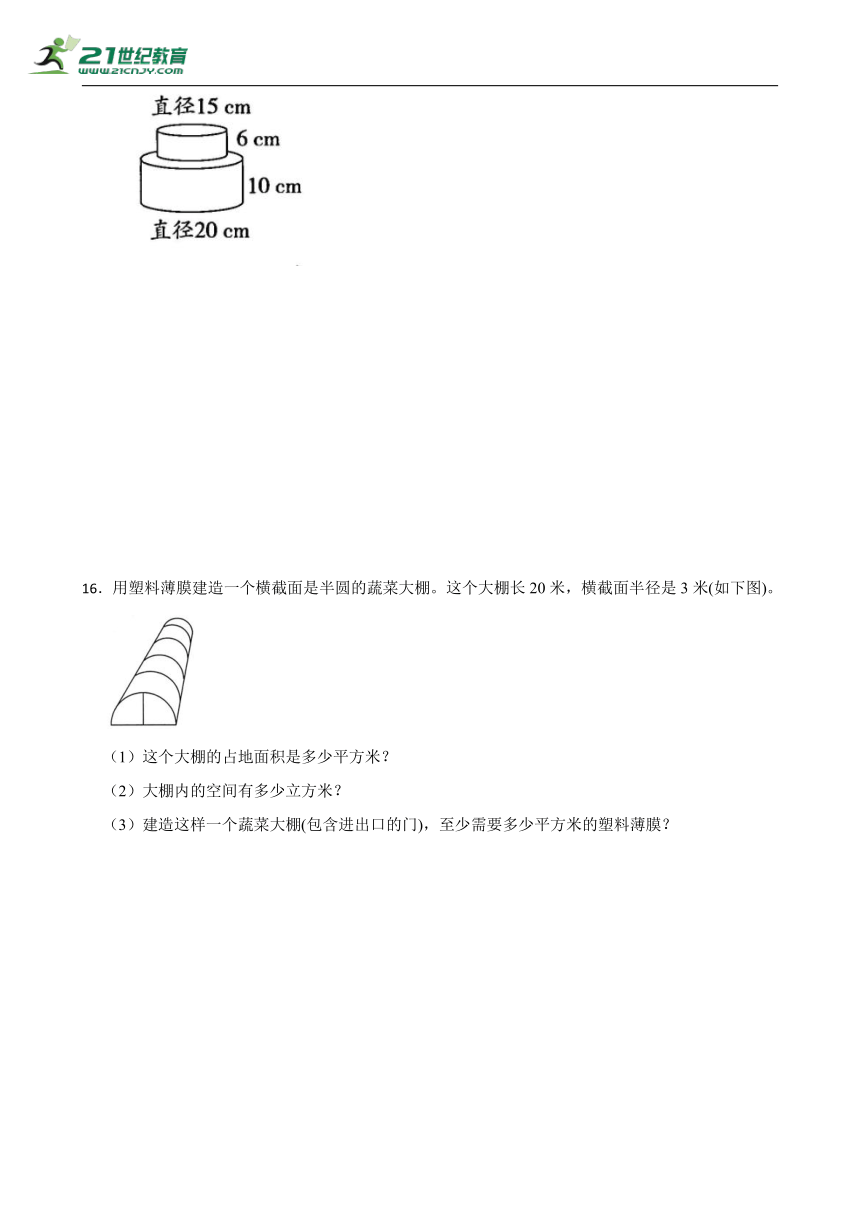 21世纪教育
www.21cnjy.com

直径15 cm
6 cm
10 cm
直径20 cm

16．用塑料薄膜建造一个横截面是半圆的蔬菜大棚。这个大棚长 20 米，横截面半径是 3 米(如下图)。

（1）这个大棚的占地面积是多少平方米？

（2）大棚内的空间有多少立方米？

（3）建造这样一个蔬菜大棚(包含进出口的门)，至少需要多少平方米的塑料薄膜？